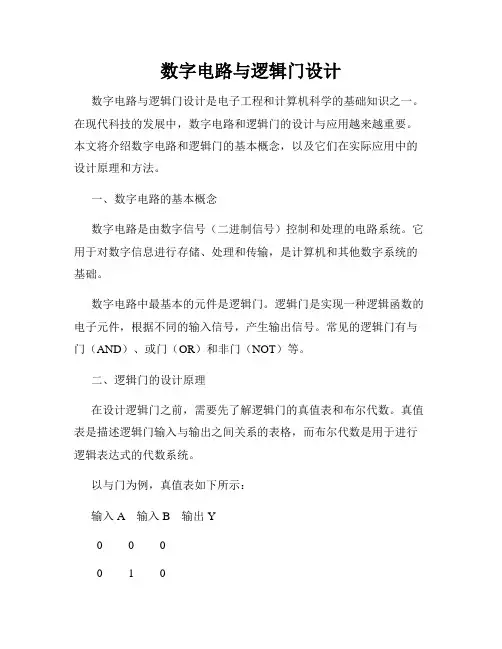 数字电路与逻辑门设计

数字电路与逻辑门设计是电子工程和计算机科学的基础知识之一。在现代科技的发展中，数字电路和逻辑门的设计与应用越来越重要。本文将介绍数字电路和逻辑门的基本概念，以及它们在实际应用中的设计原理和方法。

一、数字电路的基本概念

数字电路是由数字信号（二进制信号）控制和处理的电路系统。它用于对数字信息进行存储、处理和传输，是计算机和其他数字系统的基础。

数字电路中最基本的元件是逻辑门。逻辑门是实现一种逻辑函数的电子元件，根据不同的输入信号，产生输出信号。常见的逻辑门有与门（AND）、或门（OR）和非门（NOT）等。

二、逻辑门的设计原理

在设计逻辑门之前，需要先了解逻辑门的真值表和布尔代数。真值表是描述逻辑门输入与输出之间关系的表格，而布尔代数是用于进行逻辑表达式的代数系统。

以与门为例，真值表如下所示：

| 输入 A | 输入 B | 输出 Y |
|---|---|---|
| 0 | 0 | 0 |
| 0 | 1 | 0 |